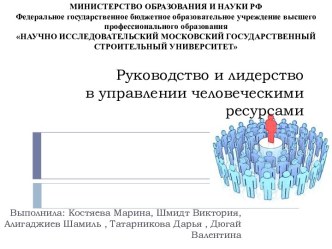 МИНИСТЕРСТВО ОБРАЗОВАНИЯ И НАУКИ РФ
Федеральное государственное бюджетное образовательное учреждение высшего профессионального образования
«НАУЧНО ИССЛЕДОВАТЕЛЬСКИЙ МОСКОВСКИЙ ГОСУДАРСТВЕННЫЙ СТРОИТЕЛЬНЫЙ УНИВЕРСИТЕТ»

Руководство и лидерство в управлении человеческими ресурсами

Выполнила: Костяева Марина, Шмидт Виктория, Алигаджиев Шамиль , Татарникова Дарья , Дюгай Валентина